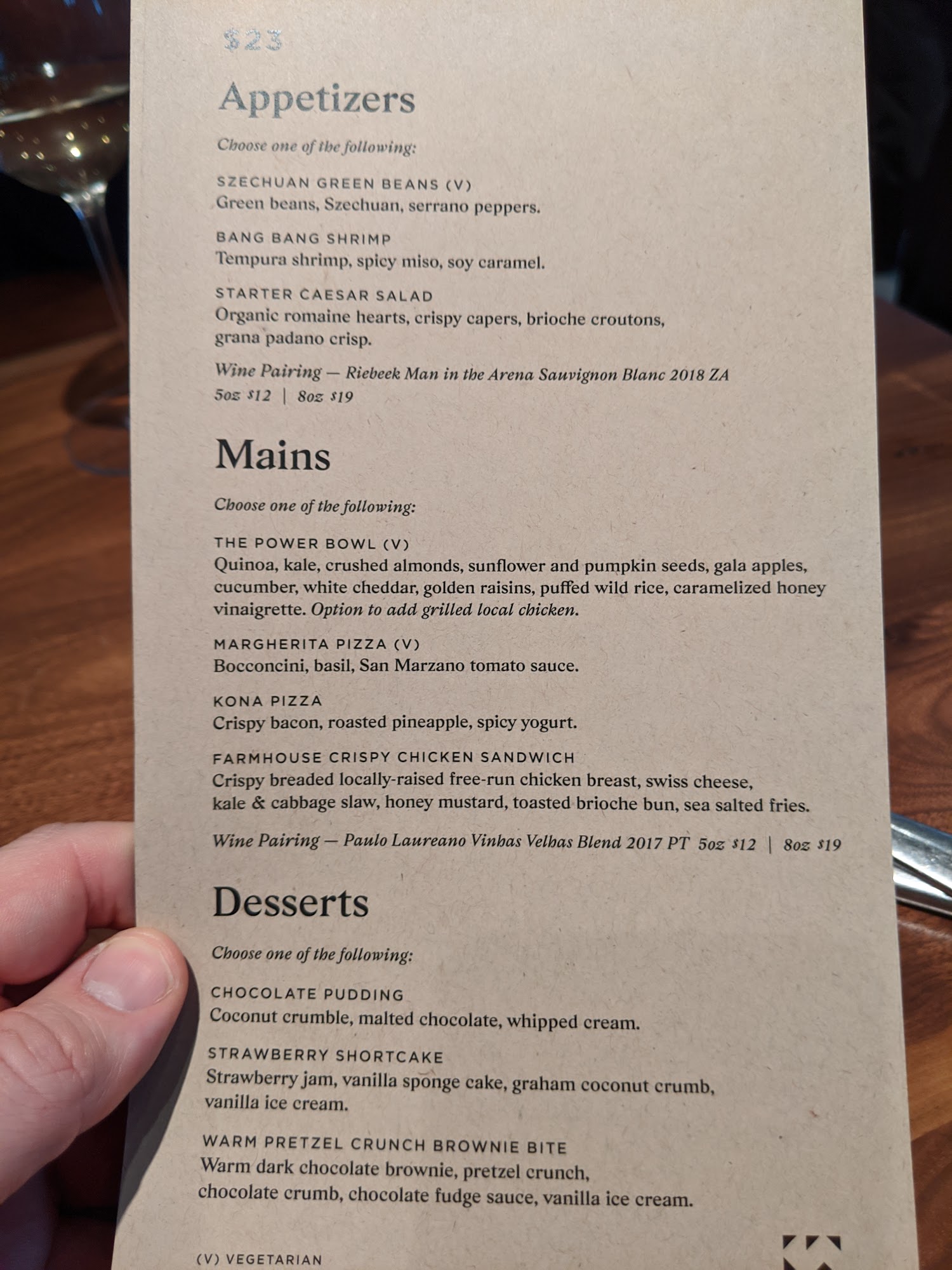 $23

Appetizers

Choose one of the following:

SZECHUAN GREEN BEANS (V)
Green beans, Szechuan, serrano peppers.

BANG BANG SHRIMP
Tempura shrimp, spicy miso, soy caramel.

STARTER CAESAR SALAD
Organic romaine hearts, crispy capers, brioche croutons, grana padano crisp.

Wine Pairing — Riebeek Man in the Arena Sauvignon Blanc 2018 ZA
5oz $12 | 8oz $19

Mains

Choose one of the following:

THE POWER BOWL (V)
Quinoa, kale, crushed almonds, sunflower and pumpkin seeds, gala apples, cucumber, white cheddar, golden raisins, puffed wild rice, caramelized honey vinaigrette. Option to add grilled local chicken.

MARGHERITA PIZZA (V)
Bocconcini, basil, San Marzano tomato sauce.

KONA PIZZA
Crispy bacon, roasted pineapple, spicy yogurt.

FARMHOUSE CRISPY CHICKEN SANDWICH
Crispy breaded locally-raised free-run chicken breast, swiss cheese, kale & cabbage slaw, honey mustard, toasted brioche bun, sea salted fries.

Wine Pairing — Paulo Laureano Vinhas Velhas Blend 2017 PT 5oz $12 | 8oz $19

Desserts

Choose one of the following:

CHOCOLATE PUDDING
Coconut crumble, malted chocolate, whipped cream.

STRAWBERRY SHORTCAKE
Strawberry jam, vanilla sponge cake, graham coconut crumb, vanilla ice cream.

WARM PRETZEL CRUNCH BROWNIE BITE
Warm dark chocolate brownie, pretzel crunch, chocolate crumb, chocolate fudge sauce, vanilla ice cream.

(V) VEGETARIAN